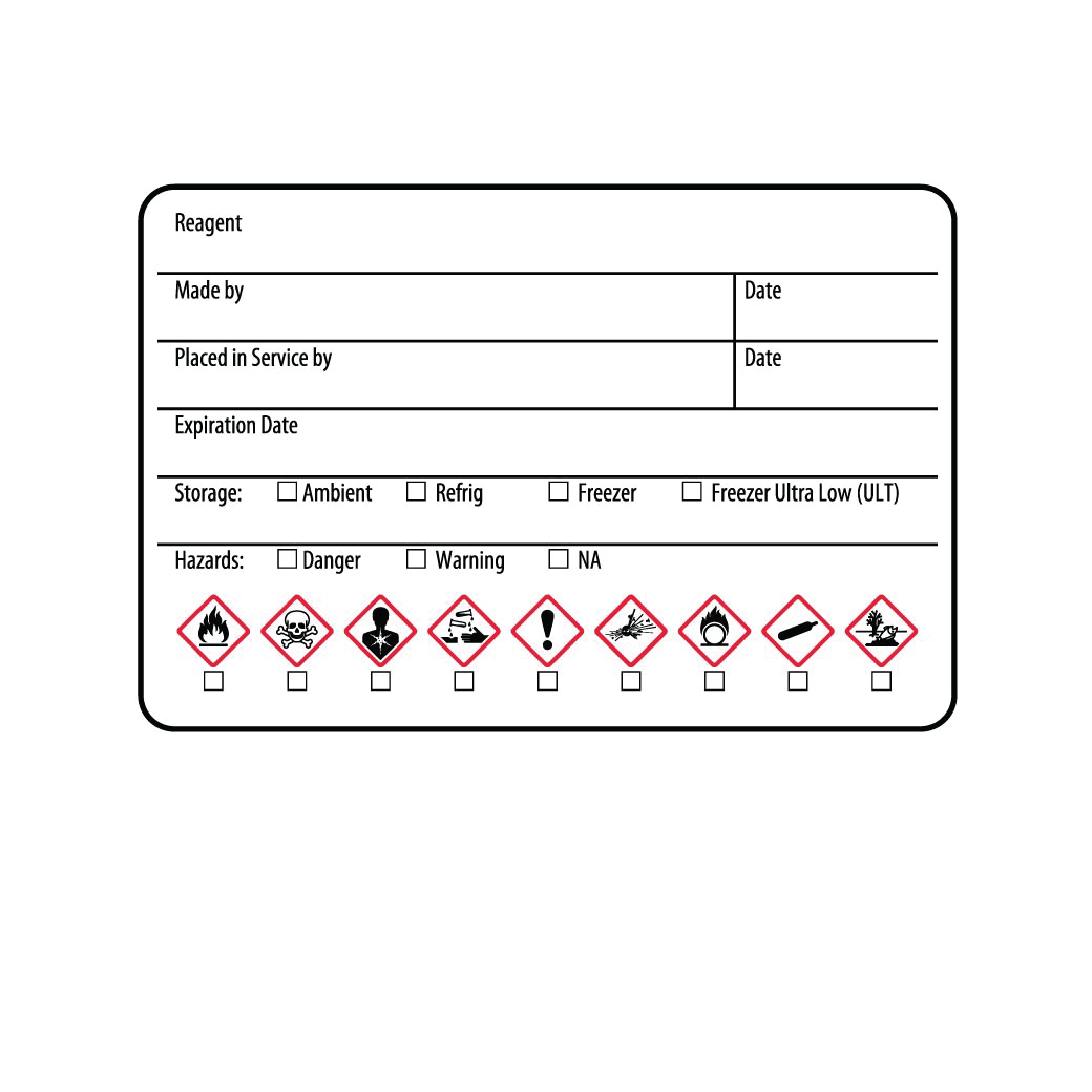 Reagent

Made by

Date

Placed in Service by

Date

Expiration Date

Storage: ☐ Ambient ☐ Refrig ☐ Freezer ☐ Freezer Ultra Low (ULT)

Hazards: ☐ Danger ☐ Warning ☐ NA

☐ ☐ ☐ ☐ ☐ ☐ ☐ ☐ ☐